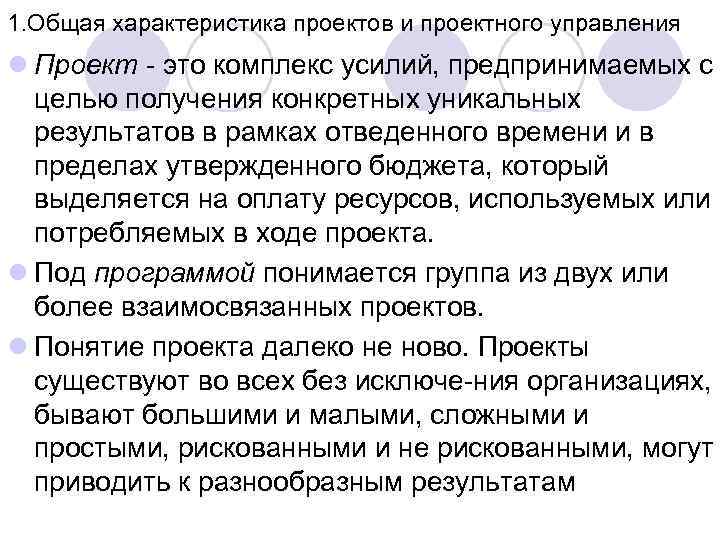 1.Общая характеристика проектов и проектного управления

Проект - это комплекс усилий, предпринимаемых с целью получения конкретных уникальных результатов в рамках отведенного времени и в пределах утвержденного бюджета, который выделяется на оплату ресурсов, используемых или потребляемых в ходе проекта.

Под программой понимается группа из двух или более взаимосвязанных проектов.

Понятие проекта далеко не ново. Проекты существуют во всех без исключе-ния организациях, бывают большими и малыми, сложными и простыми, рискованными и не рискованными, могут приводить к разнообразным результатам